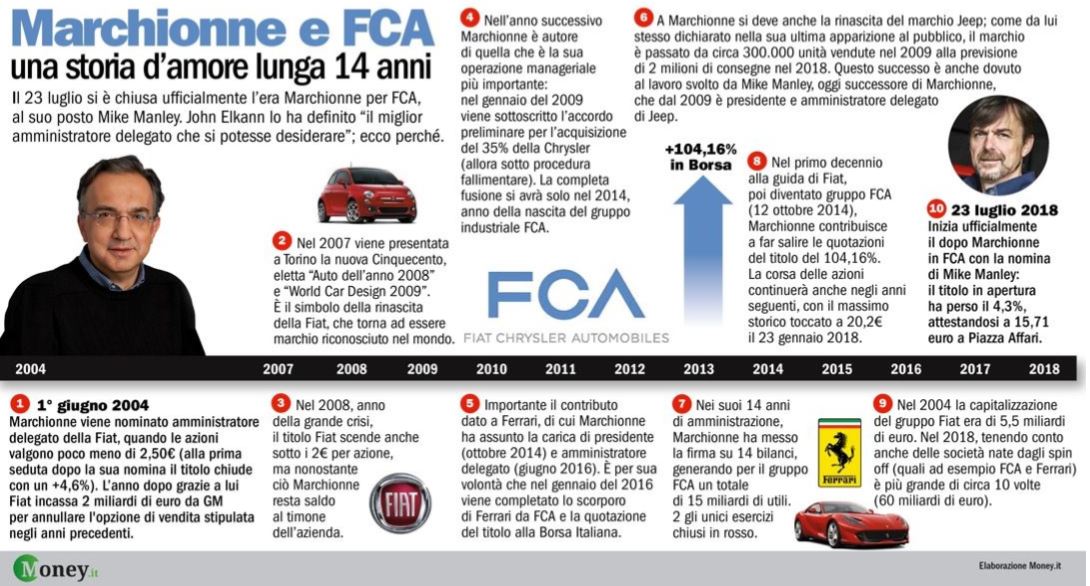 Marchionne e FCA
una storia d'amore lunga 14 anni

Il 23 luglio si è chiusa ufficialmente l'era Marchionne per FCA, al suo posto Mike Manley. John Elkann lo ha definito "il miglior amministratore delegato che si potesse desiderare"; ecco perché.

2 Nel 2007 viene presentata a Torino la nuova Cinquecento, eletta "Auto dell'anno 2008" e "World Car Design 2009". È il simbolo della rinascita della Fiat, che torna ad essere marchio riconosciuto nel mondo.

4 Nell'anno successivo Marchionne è autore di quella che è la sua operazione manageriale più importante: nel gennaio del 2009 viene sottoscritto l'accordo preliminare per l'acquisizione del 35% della Chrysler (allora sotto procedura fallimentare). La completa fusione si avrà solo nel 2014, anno della nascita del gruppo industriale FCA.

FCA
FIAT CHRYSLER AUTOMOBILES

6 A Marchionne si deve anche la rinascita del marchio Jeep; come da lui stesso dichiarato nella sua ultima apparizione al pubblico, il marchio è passato da circa 300.000 unità vendute nel 2009 alla previsione di 2 milioni di consegne nel 2018. Questo successo è anche dovuto al lavoro svolto da Mike Manley, oggi successore di Marchionne, che dal 2009 è presidente e amministratore delegato di Jeep.

+104,16% in Borsa

8 Nel primo decennio alla guida di Fiat, poi diventato gruppo FCA (12 ottobre 2014), Marchionne contribuisce a far salire le quotazioni del titolo del 104,16%. La corsa delle azioni continuerà anche negli anni seguenti, con il massimo storico toccato a 20,2€ il 23 gennaio 2018.

10 23 luglio 2018
Inizia ufficialmente il dopo Marchionne in FCA con la nomina di Mike Manley: il titolo in apertura ha perso il 4,3%, attestandosi a 15,71 euro a Piazza Affari.

2004 2007 2008 2009 2010 2011 2012 2013 2014 2015 2016 2017 2018

1 1° giugno 2004
Marchionne viene nominato amministratore delegato della Fiat, quando le azioni valgono poco meno di 2,50€ (alla prima seduta dopo la sua nomina il titolo chiude con un +4,6%). L'anno dopo grazie a lui Fiat incassa 2 miliardi di euro da GM per annullare l'opzione di vendita stipulata negli anni precedenti.

3 Nel 2008, anno della grande crisi, il titolo Fiat scende anche sotto i 2€ per azione, ma nonostante ciò Marchionne resta saldo al timone dell'azienda.

FIAT

5 Importante il contributo dato a Ferrari, di cui Marchionne ha assunto la carica di presidente (ottobre 2014) e amministratore delegato (giugno 2016). È per sua volontà che nel gennaio del 2016 viene completato lo scorporo di Ferrari da FCA e la quotazione del titolo alla Borsa Italiana.

7 Nei suoi 14 anni di amministrazione, Marchionne ha messo la firma su 14 bilanci, generando per il gruppo FCA un totale di 15 miliardi di utili. 2 gli unici esercizi chiusi in rosso.

Ferrari

9 Nel 2004 la capitalizzazione del gruppo Fiat era di 5,5 miliardi di euro. Nel 2018, tenendo conto anche delle società nate dagli spin off (quali ad esempio FCA e Ferrari) è più grande di circa 10 volte (60 miliardi di euro).

Money.it
Elaborazione Money.it